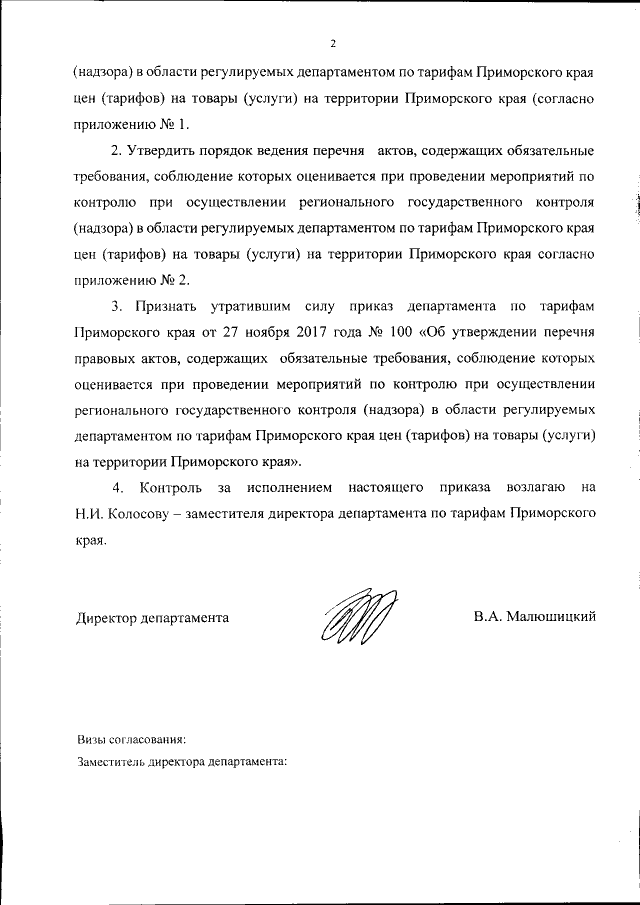 2

(надзора) в области регулируемых департаментом по тарифам Приморского края цен (тарифов) на товары (услуги) на территории Приморского края (согласно приложению № 1.

2. Утвердить порядок ведения перечня актов, содержащих обязательные требования, соблюдение которых оценивается при проведении мероприятий по контролю при осуществлении регионального государственного контроля (надзора) в области регулируемых департаментом по тарифам Приморского края цен (тарифов) на товары (услуги) на территории Приморского края согласно приложению № 2.

3. Признать утратившим силу приказ департамента по тарифам Приморского края от 27 ноября 2017 года № 100 «Об утверждении перечня правовых актов, содержащих обязательные требования, соблюдение которых оценивается при проведении мероприятий по контролю при осуществлении регионального государственного контроля (надзора) в области регулируемых департаментом по тарифам Приморского края цен (тарифов) на товары (услуги) на территории Приморского края».

4. Контроль за исполнением настоящего приказа возлагаю на Н.И. Колосову – заместителя директора департамента по тарифам Приморского края.

Директор департамента В.А. Малюшицкий

Визы согласования:
Заместитель директора департамента: